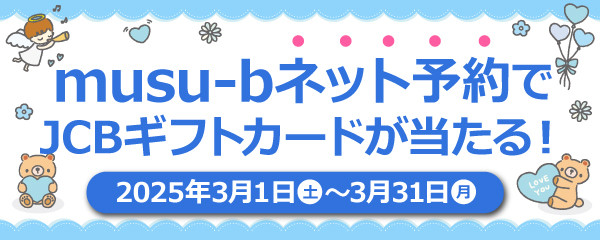 musu-bネット予約で
JCBギフトカードが当たる！

2025年3月1日土～3月31日月

LOVE YOU